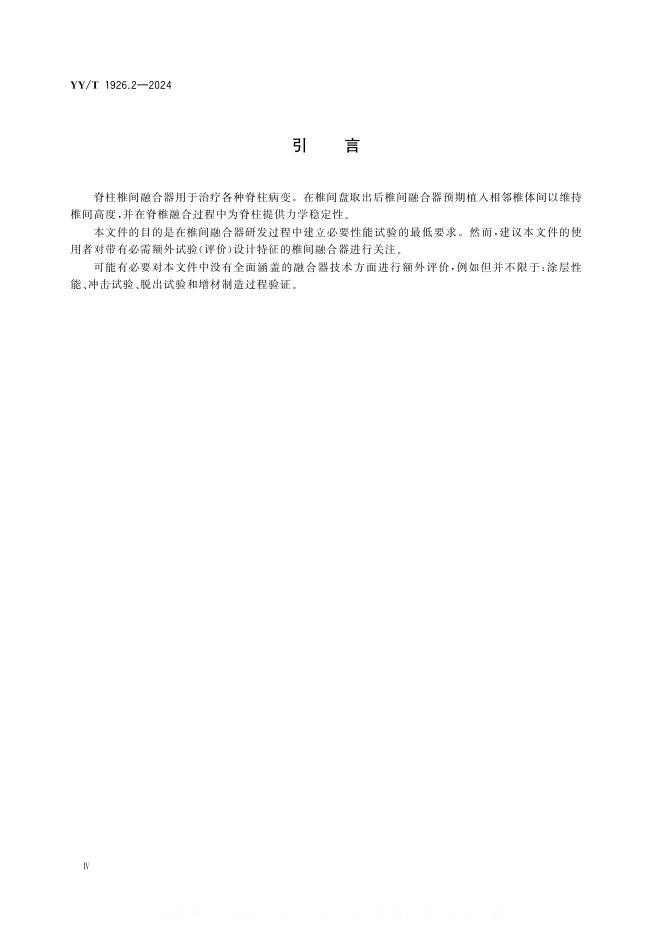 YY/T 1926.2—2024

引　言

脊柱椎间融合器用于治疗各种脊柱病变。在椎间盘取出后椎间融合器预期植入相邻椎体间以维持椎间高度，并在脊椎融合过程中为脊柱提供力学稳定性。

本文件的目的是在椎间融合器研发过程中建立必要性能试验的最低要求。然而，建议本文件的使用者对带有必需额外试验（评价）设计特征的椎间融合器进行关注。

可能有必要对本文件中没有全面涵盖的融合器技术方面进行额外评价，例如但并不限于：涂层性能、冲击试验、脱出试验和增材制造过程验证。

Ⅳ